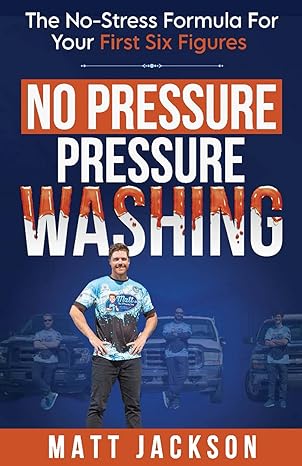 The No-Stress Formula For Your First Six Figures

NO PRESSURE
PRESSURE
WASHING

Matt

MATT JACKSON